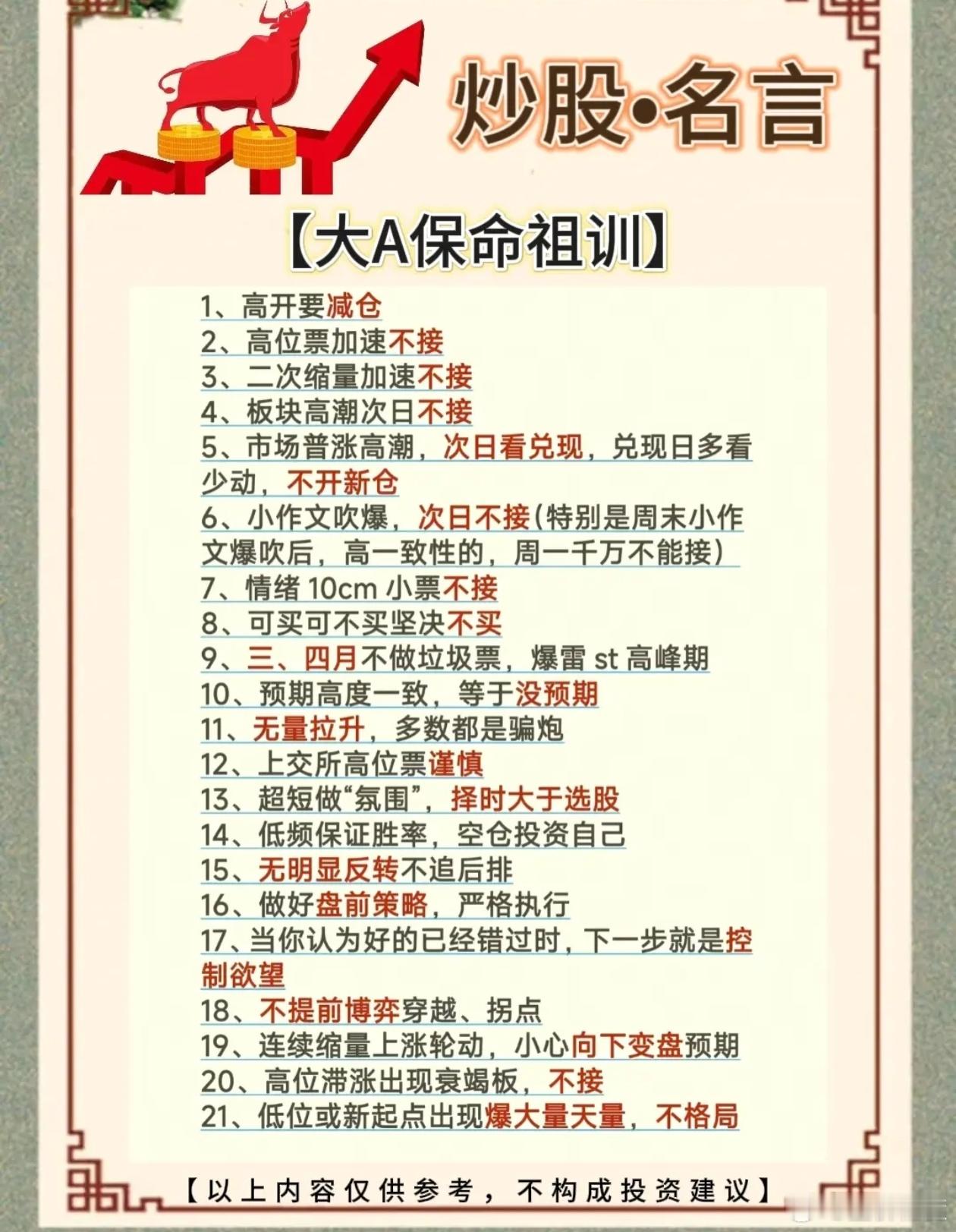 炒股•名言

【大A保命祖训】

1、高开要减仓
2、高位票加速不接
3、二次缩量加速不接
4、板块高潮次日不接
5、市场普涨高潮，次日看兑现，兑现日多看少动，不开新仓
6、小作文吹爆，次日不接(特别是周末小作文爆吹后，高一致性的，周一千万不能接)
7、情绪 10cm 小票不接
8、可买可不买坚决不买
9、三、四月不做垃圾票，爆雷 st 高峰期
10、预期高度一致，等于没预期
11、无量拉升，多数都是骗炮
12、上交所高位票谨慎
13、超短做“氛围”，择时大于选股
14、低频保证胜率，空仓投资自己
15、无明显反转不追后排
16、做好盘前策略，严格执行
17、当你认为好的已经错过时，下一步就是控制欲望
18、不提前博弈穿越、拐点
19、连续缩量上涨轮动，小心向下变盘预期
20、高位滞涨出现衰竭板，不接
21、低位或新起点出现爆大量天量，不格局

【以上内容仅供参考，不构成投资建议】